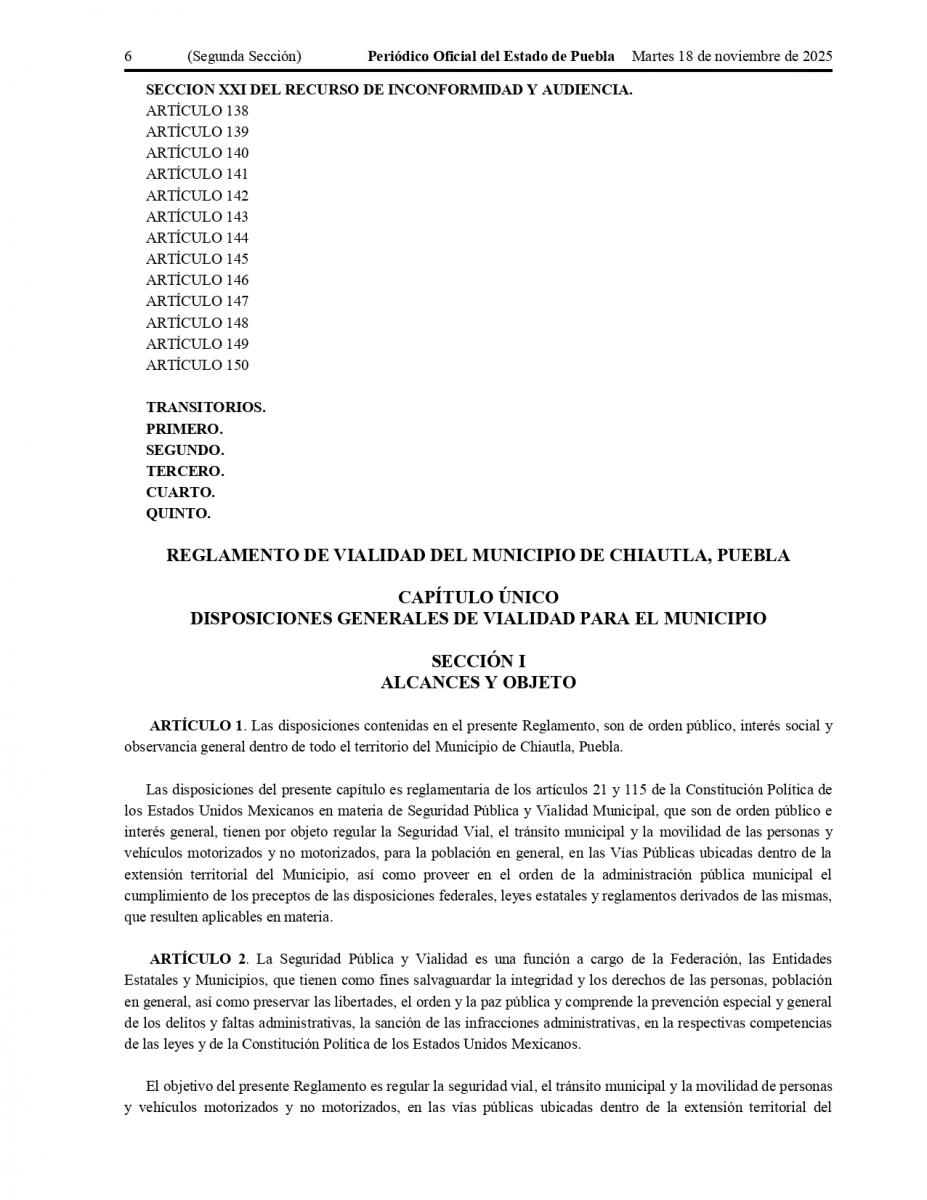 6 (Segunda Sección) Periódico Oficial del Estado de Puebla Martes 18 de noviembre de 2025

SECCION XXI DEL RECURSO DE INCONFORMIDAD Y AUDIENCIA.
ARTÍCULO 138
ARTÍCULO 139
ARTÍCULO 140
ARTÍCULO 141
ARTÍCULO 142
ARTÍCULO 143
ARTÍCULO 144
ARTÍCULO 145
ARTÍCULO 146
ARTÍCULO 147
ARTÍCULO 148
ARTÍCULO 149
ARTÍCULO 150

TRANSITORIOS.
PRIMERO.
SEGUNDO.
TERCERO.
CUARTO.
QUINTO.

REGLAMENTO DE VIALIDAD DEL MUNICIPIO DE CHIAUTLA, PUEBLA

CAPÍTULO ÚNICO
DISPOSICIONES GENERALES DE VIALIDAD PARA EL MUNICIPIO

SECCIÓN I
ALCANCES Y OBJETO

ARTÍCULO 1. Las disposiciones contenidas en el presente Reglamento, son de orden público, interés social y observancia general dentro de todo el territorio del Municipio de Chiautla, Puebla.

Las disposiciones del presente capítulo es reglamentaria de los artículos 21 y 115 de la Constitución Política de los Estados Unidos Mexicanos en materia de Seguridad Pública y Vialidad Municipal, que son de orden público e interés general, tienen por objeto regular la Seguridad Vial, el tránsito municipal y la movilidad de las personas y vehículos motorizados y no motorizados, para la población en general, en las Vías Públicas ubicadas dentro de la extensión territorial del Municipio, así como proveer en el orden de la administración pública municipal el cumplimiento de los preceptos de las disposiciones federales, leyes estatales y reglamentos derivados de las mismas, que resulten aplicables en materia.

ARTÍCULO 2. La Seguridad Pública y Vialidad es una función a cargo de la Federación, las Entidades Estatales y Municipios, que tienen como fines salvaguardar la integridad y los derechos de las personas, población en general, así como preservar las libertades, el orden y la paz pública y comprende la prevención especial y general de los delitos y faltas administrativas, la sanción de las infracciones administrativas, en la respectivas competencias de las leyes y de la Constitución Política de los Estados Unidos Mexicanos.

El objetivo del presente Reglamento es regular la seguridad vial, el tránsito municipal y la movilidad de personas y vehículos motorizados y no motorizados, en las vías públicas ubicadas dentro de la extensión territorial del